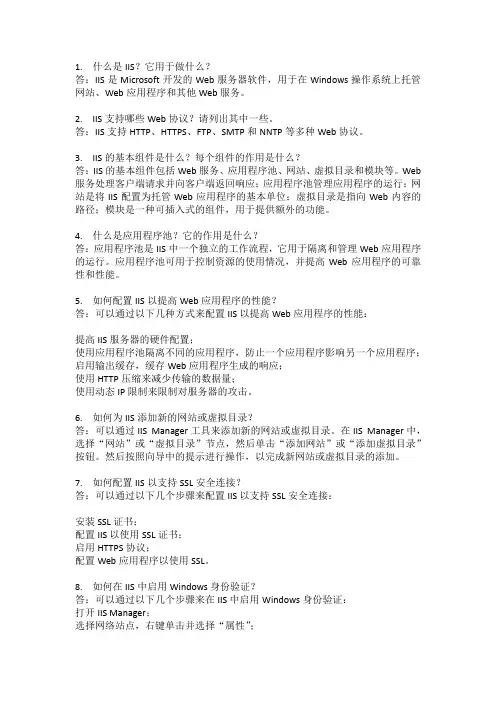 1. 什么是 IIS？它用于做什么？
答：IIS 是 Microsoft 开发的 Web 服务器软件，用于在 Windows 操作系统上托管网站、Web 应用程序和其他 Web 服务。

2. IIS 支持哪些 Web 协议？请列出其中一些。
答：IIS 支持 HTTP、HTTPS、FTP、SMTP 和 NNTP 等多种 Web 协议。

3. IIS 的基本组件是什么？每个组件的作用是什么？
答：IIS 的基本组件包括 Web 服务、应用程序池、网站、虚拟目录和模块等。Web 服务处理客户端请求并向客户端返回响应；应用程序池管理应用程序的运行；网站是将 IIS 配置为托管 Web 应用程序的基本单位；虚拟目录是指向 Web 内容的路径；模块是一种可插入式的组件，用于提供额外的功能。

4. 什么是应用程序池？它的作用是什么？
答：应用程序池是 IIS 中一个独立的工作流程，它用于隔离和管理 Web 应用程序的运行。应用程序池可用于控制资源的使用情况，并提高 Web 应用程序的可靠性和性能。

5. 如何配置 IIS 以提高 Web 应用程序的性能？
答：可以通过以下几种方式来配置 IIS 以提高 Web 应用程序的性能：

提高 IIS 服务器的硬件配置；
使用应用程序池隔离不同的应用程序，防止一个应用程序影响另一个应用程序；
启用输出缓存，缓存 Web 应用程序生成的响应；
使用 HTTP 压缩来减少传输的数据量；
使用动态 IP 限制来限制对服务器的攻击。

6. 如何为 IIS 添加新的网站或虚拟目录？
答：可以通过 IIS Manager 工具来添加新的网站或虚拟目录。在 IIS Manager 中，选择“网站”或“虚拟目录”节点，然后单击“添加网站”或“添加虚拟目录”按钮。然后按照向导中的提示进行操作，以完成新网站或虚拟目录的添加。

7. 如何配置 IIS 以支持 SSL 安全连接？
答：可以通过以下几个步骤来配置 IIS 以支持 SSL 安全连接：

安装 SSL 证书；
配置 IIS 以使用 SSL 证书；
启用 HTTPS 协议；
配置 Web 应用程序以使用 SSL。

8. 如何在 IIS 中启用 Windows 身份验证？
答：可以通过以下几个步骤来在 IIS 中启用 Windows 身份验证：
打开 IIS Manager；
选择网络站点，右键单击并选择“属性”；